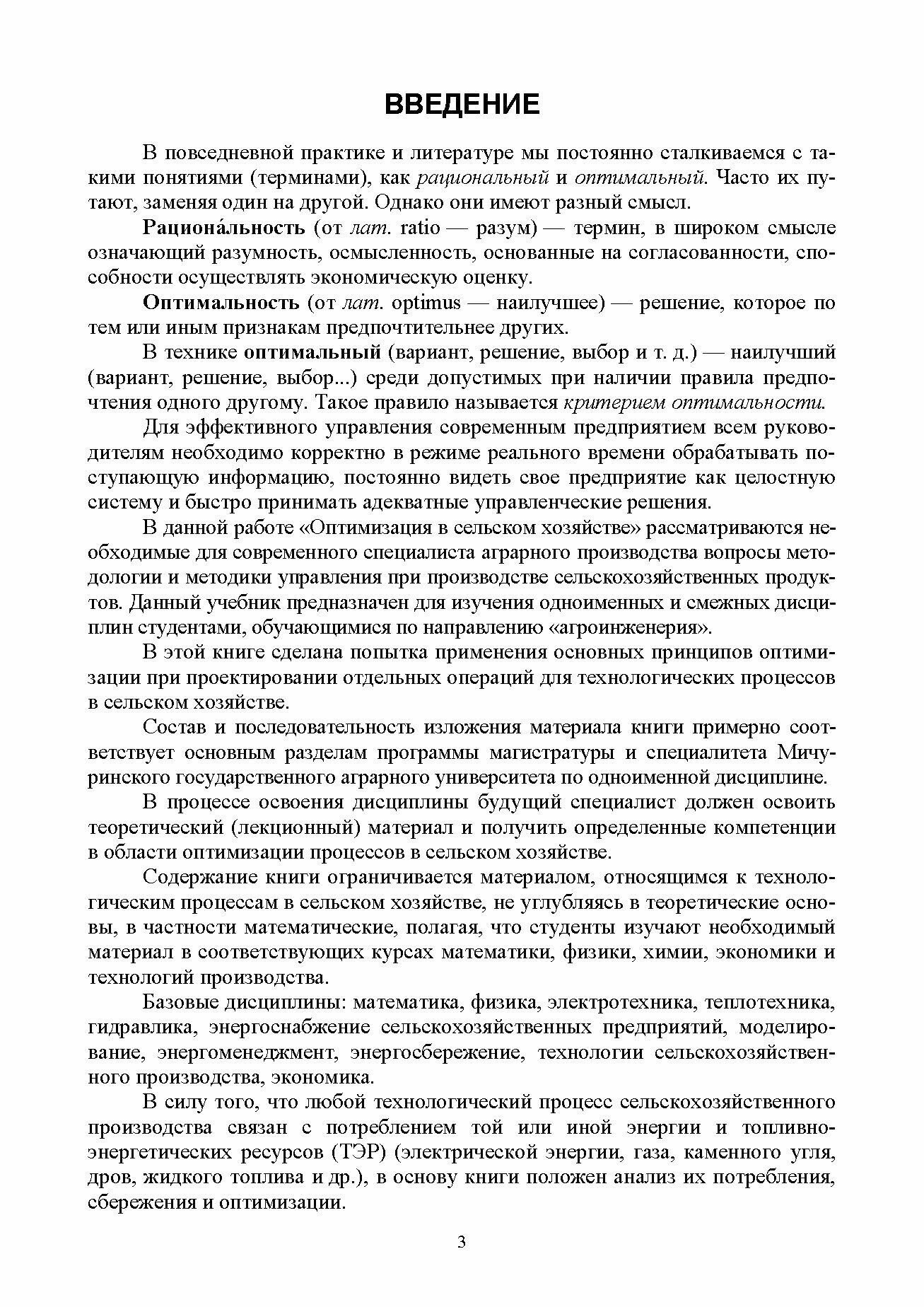 ВВЕДЕНИЕ

В повседневной практике и литературе мы постоянно сталкиваемся с такими понятиями (терминами), как рациональный и оптимальный. Часто их путают, заменяя один на другой. Однако они имеют разный смысл.

Рациона́льность (от лат. ratio — разум) — термин, в широком смысле означающий разумность, осмысленность, основанные на согласованности, способности осуществлять экономическую оценку.

Оптимальность (от лат. optimus — наилучшее) — решение, которое по тем или иным признакам предпочтительнее других.

В технике оптимальный (вариант, решение, выбор и т. д.) — наилучший (вариант, решение, выбор...) среди допустимых при наличии правила предпочтения одного другому. Такое правило называется критерием оптимальности.

Для эффективного управления современным предприятием всем руководителям необходимо корректно в режиме реального времени обрабатывать поступающую информацию, постоянно видеть свое предприятие как целостную систему и быстро принимать адекватные управленческие решения.

В данной работе «Оптимизация в сельском хозяйстве» рассматриваются необходимые для современного специалиста аграрного производства вопросы методологии и методики управления при производстве сельскохозяйственных продуктов. Данный учебник предназначен для изучения одноименных и смежных дисциплин студентами, обучающимися по направлению «агроинженерия».

В этой книге сделана попытка применения основных принципов оптимизации при проектировании отдельных операций для технологических процессов в сельском хозяйстве.

Состав и последовательность изложения материала книги примерно соответствует основным разделам программы магистратуры и специалитета Мичуринского государственного аграрного университета по одноименной дисциплине.

В процессе освоения дисциплины будущий специалист должен освоить теоретический (лекционный) материал и получить определенные компетенции в области оптимизации процессов в сельском хозяйстве.

Содержание книги ограничивается материалом, относящимся к технологическим процессам в сельском хозяйстве, не углубляясь в теоретические основы, в частности математические, полагая, что студенты изучают необходимый материал в соответствующих курсах математики, физики, химии, экономики и технологий производства.

Базовые дисциплины: математика, физика, электротехника, теплотехника, гидравлика, энергоснабжение сельскохозяйственных предприятий, моделирование, энергоменеджмент, энергосбережение, технологии сельскохозяйственного производства, экономика.

В силу того, что любой технологический процесс сельскохозяйственного производства связан с потреблением той или иной энергии и топливно-энергетических ресурсов (ТЭР) (электрической энергии, газа, каменного угля, дров, жидкого топлива и др.), в основу книги положен анализ их потребления, сбережения и оптимизации.

3